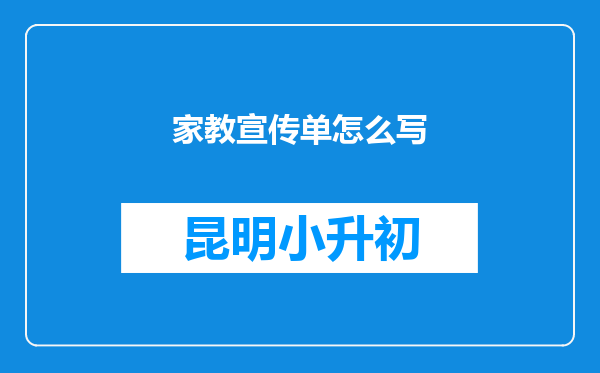 家教宣传单怎么写

昆明小升初